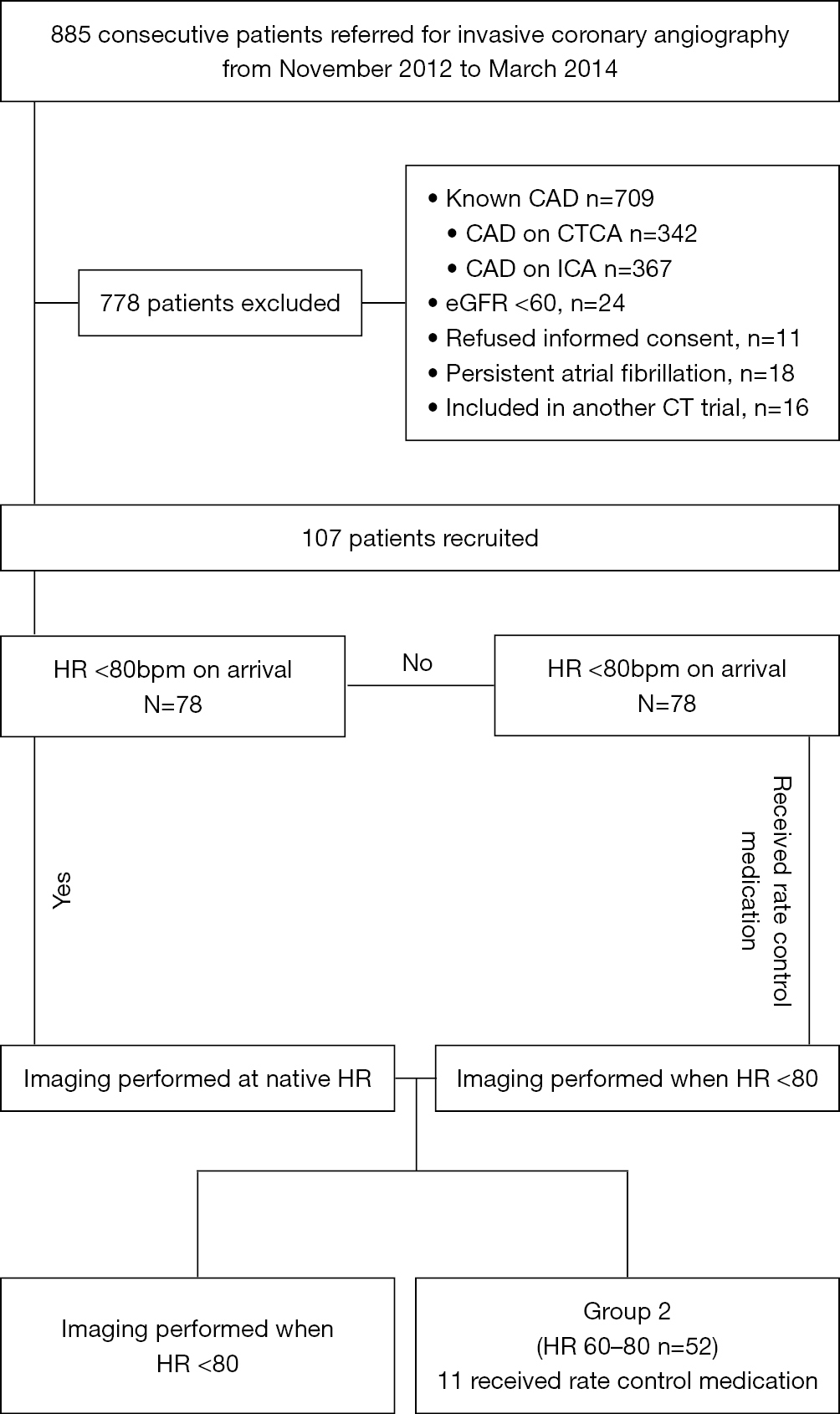 885 consecutive patients referred for invasive coronary angiography from November 2012 to March 2014

778 patients excluded

• Known CAD n=709
• CAD on CTCA n=342
• CAD on ICA n=367
• eGFR <60, n=24
• Refused informed consent, n=11
• Persistent atrial fibrillation, n=18
• Included in another CT trial, n=16

107 patients recruited

HR <80bpm on arrival
N=78

No

HR <80bpm on arrival
N=78

Yes

Received rate control medication

Imaging performed at native HR

Imaging performed when HR <80

Imaging performed when HR <80

Group 2
(HR 60–80 n=52)
11 received rate control medication